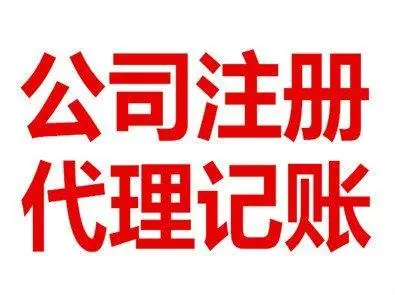 公司注册
代理记账